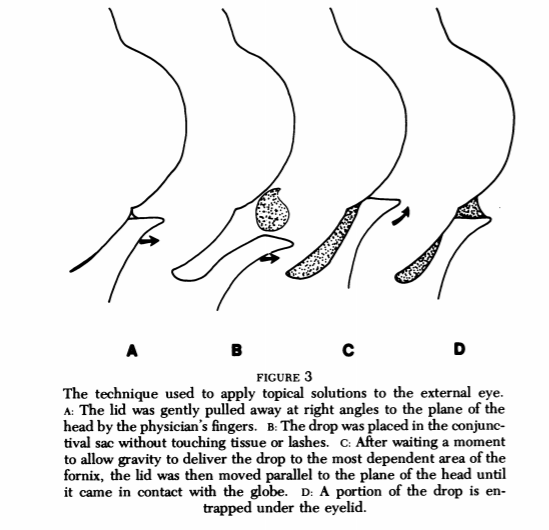 A B C D

FIGURE 3

The technique used to apply topical solutions to the external eye. A: The lid was gently pulled away at right angles to the plane of the head by the physician's fingers. B: The drop was placed in the conjunctival sac without touching tissue or lashes. C: After waiting a moment to allow gravity to deliver the drop to the most dependent area of the fornix, the lid was then moved parallel to the plane of the head until it came in contact with the globe. D: A portion of the drop is entrapped under the eyelid.